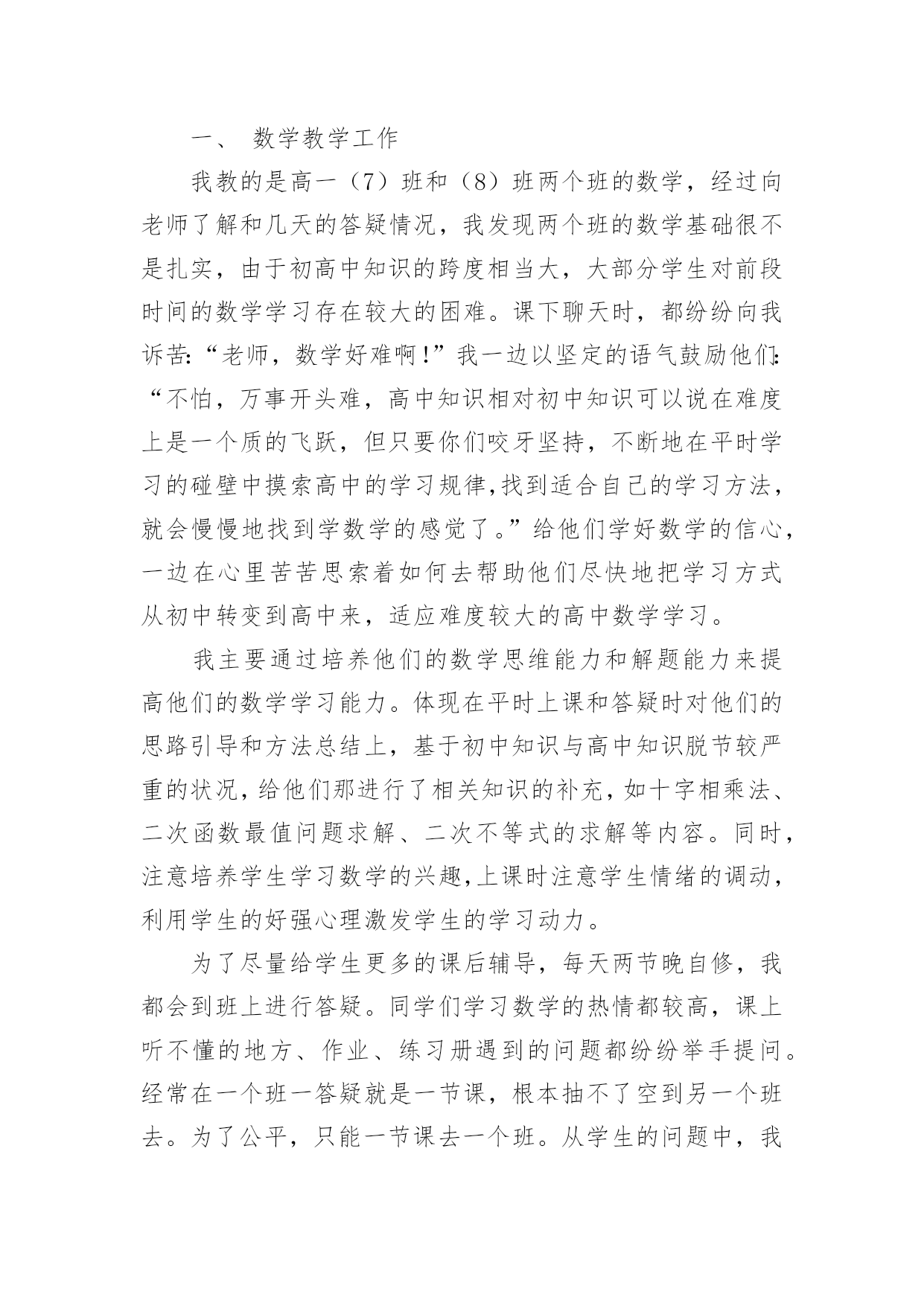 一、 数学教学工作

我教的是高一（7）班和（8）班两个班的数学，经过向老师了解和几天的答疑情况，我发现两个班的数学基础很不是扎实，由于初高中知识的跨度相当大，大部分学生对前段时间的数学学习存在较大的困难。课下聊天时，都纷纷向我诉苦:“老师，数学好难啊!”我一边以坚定的语气鼓励他们:“不怕，万事开头难，高中知识相对初中知识可以说在难度上是一个质的飞跃，但只要你们咬牙坚持，不断地在平时学习的碰壁中摸索高中的学习规律,找到适合自己的学习方法，就会慢慢地找到学数学的感觉了。”给他们学好数学的信心，一边在心里苦苦思索着如何去帮助他们尽快地把学习方式从初中转变到高中来，适应难度较大的高中数学学习。

我主要通过培养他们的数学思维能力和解题能力来提高他们的数学学习能力。体现在平时上课和答疑时对他们的思路引导和方法总结上，基于初中知识与高中知识脱节较严重的状况，给他们那进行了相关知识的补充，如十字相乘法、二次函数最值问题求解、二次不等式的求解等内容。同时，注意培养学生学习数学的兴趣,上课时注意学生情绪的调动，利用学生的好强心理激发学生的学习动力。

为了尽量给学生更多的课后辅导，每天两节晚自修，我都会到班上进行答疑。同学们学习数学的热情都较高，课上听不懂的地方、作业、练习册遇到的问题都纷纷举手提问。经常在一个班一答疑就是一节课，根本抽不了空到另一个班去。为了公平，只能一节课去一个班。从学生的问题中，我